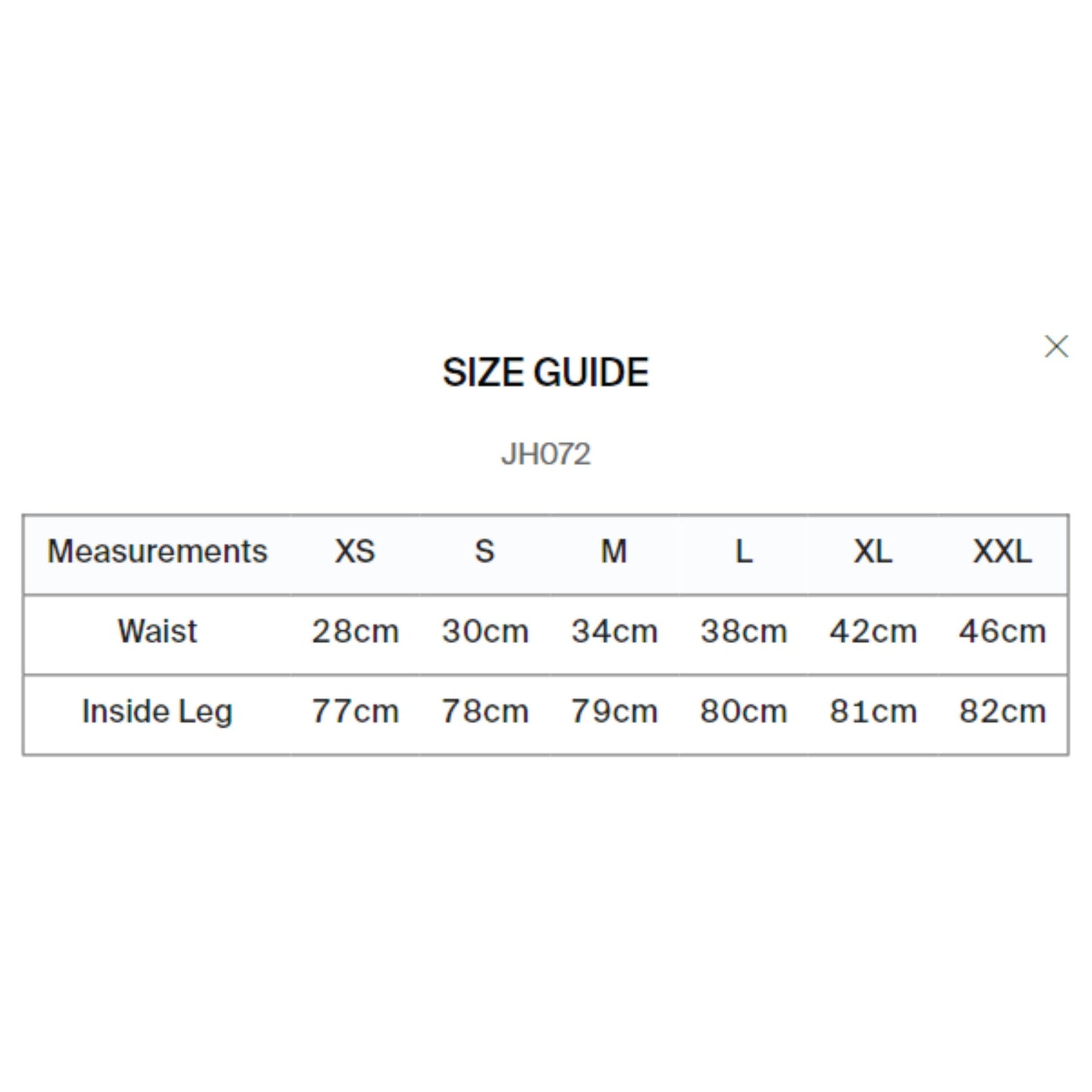 SIZE GUIDE

JH072

| Measurements | XS | S | M | L | XL | XXL |
|---|---|---|---|---|---|---|
| Waist | 28cm | 30cm | 34cm | 38cm | 42cm | 46cm |
| Inside Leg | 77cm | 78cm | 79cm | 80cm | 81cm | 82cm |